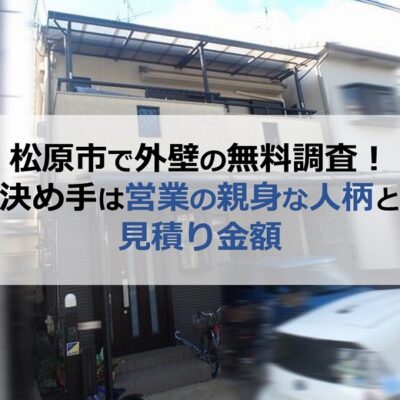 松原市で外壁の無料調査！
決め手は営業の親身な人柄と
見積り金額